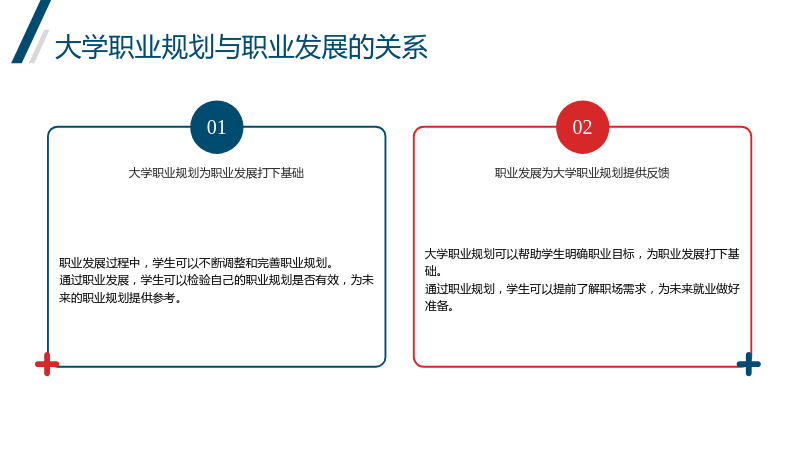 大学职业规划与职业发展的关系

01

大学职业规划为职业发展打下基础

职业发展过程中，学生可以不断调整和完善职业规划。
通过职业发展，学生可以检验自己的职业规划是否有效，为未来的职业规划提供参考。

02

职业发展为大学职业规划提供反馈

大学职业规划可以帮助学生明确职业目标，为职业发展打下基础。
通过职业规划，学生可以提前了解职场需求，为未来就业做好准备。